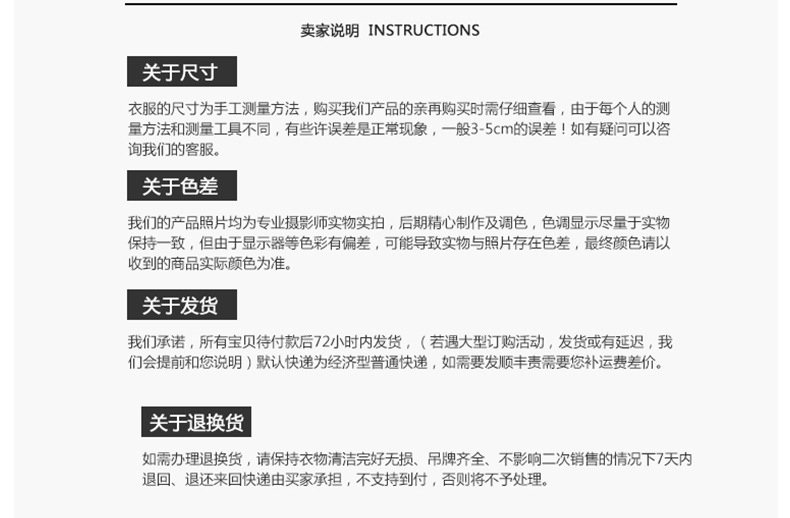 卖家说明 INSTRUCTIONS

关于尺寸

衣服的尺寸为手工测量方法，购买我们产品的亲再购买时需仔细查看，由于每个人的测量方法和测量工具不同，有些许误差是正常现象，一般3-5cm的误差！如有疑问可以咨询我们的客服。

关于色差

我们的产品照片均为专业摄影师实物实拍，后期精心制作及调色，色调显示尽量于实物保持一致，但由于显示器等色彩有偏差，可能导致实物与照片存在色差，最终颜色请以收到的商品实际颜色为准。

关于发货

我们承诺，所有宝贝待付款后72小时内发货，（若遇大型订购活动，发货或有延迟，我们会提前和您说明）默认快递为经济型普通快递，如需要发顺丰责需要您补运费差价。

关于退换货

如需办理退换货，请保持衣物清洁完好无损、吊牌齐全、不影响二次销售的情况下7天内退回、退还来回快递由买家承担，不支持到付，否则将不予处理。